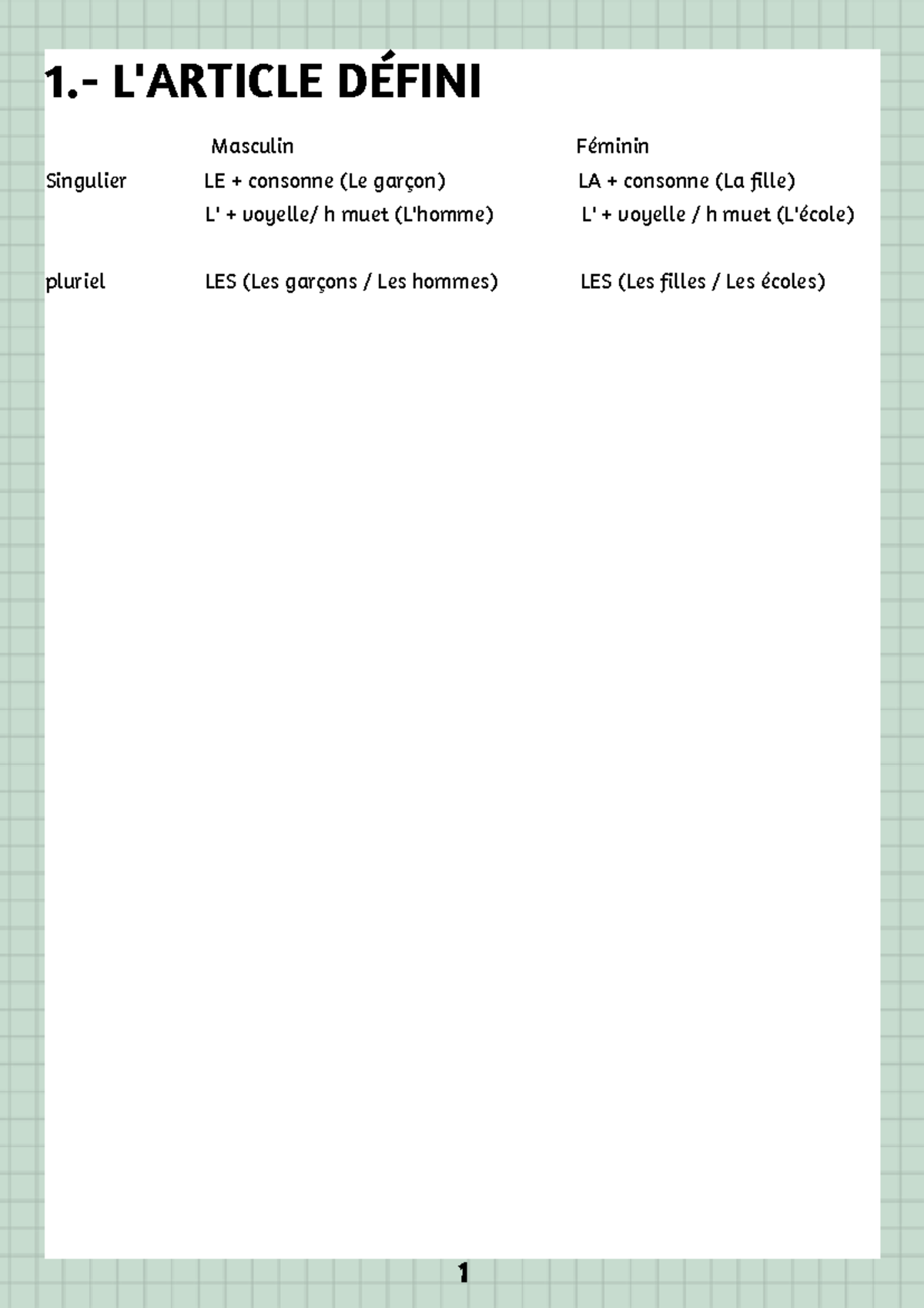 1.- L'ARTICLE DÉFINI

| | Masculin | Féminin |
|---|---|---|
| Singulier | LE + consonne (Le garçon) | LA + consonne (La fille) |
| | L' + voyelle/ h muet (L'homme) | L' + voyelle / h muet (L'école) |
| pluriel | LES (Les garçons / Les hommes) | LES (Les filles / Les écoles) |

1